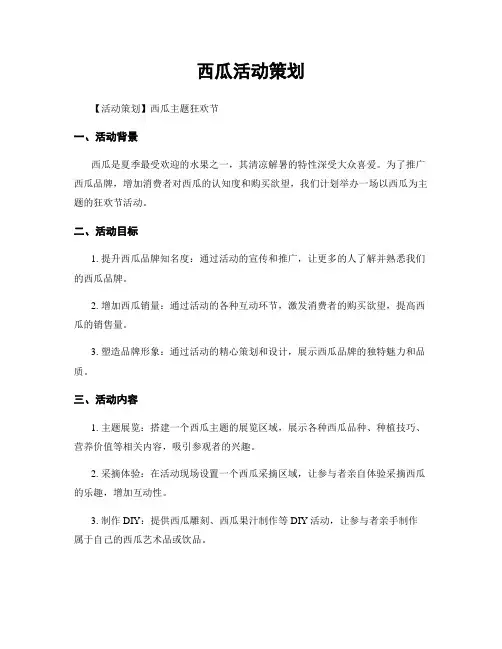 西瓜活动策划

【活动策划】西瓜主题狂欢节

一、活动背景

西瓜是夏季最受欢迎的水果之一，其清凉解暑的特性深受大众喜爱。为了推广西瓜品牌，增加消费者对西瓜的认知度和购买欲望，我们计划举办一场以西瓜为主题的狂欢节活动。

二、活动目标

1. 提升西瓜品牌知名度：通过活动的宣传和推广，让更多的人了解并熟悉我们的西瓜品牌。

2. 增加西瓜销量：通过活动的各种互动环节，激发消费者的购买欲望，提高西瓜的销售量。

3. 塑造品牌形象：通过活动的精心策划和设计，展示西瓜品牌的独特魅力和品质。

三、活动内容

1. 主题展览：搭建一个西瓜主题的展览区域，展示各种西瓜品种、种植技巧、营养价值等相关内容，吸引参观者的兴趣。

2. 采摘体验：在活动现场设置一个西瓜采摘区域，让参与者亲自体验采摘西瓜的乐趣，增加互动性。

3. 制作 DIY：提供西瓜雕刻、西瓜果汁制作等 DIY 活动，让参与者亲手制作属于自己的西瓜艺术品或饮品。